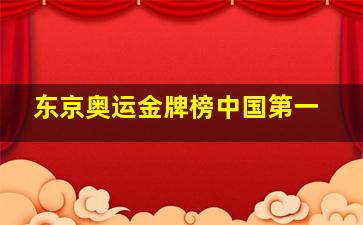 东京奥运金牌榜中国第一